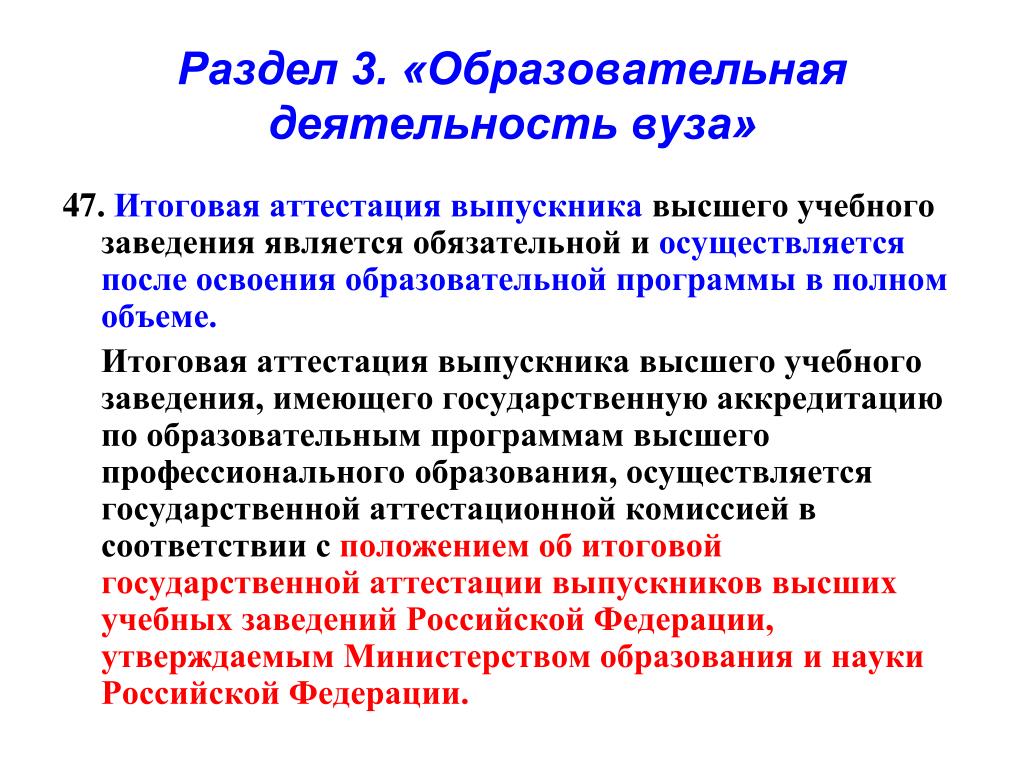 Раздел 3. «Образовательная деятельность вуза»

47. Итоговая аттестация выпускника высшего учебного заведения является обязательной и осуществляется после освоения образовательной программы в полном объеме.

Итоговая аттестация выпускника высшего учебного заведения, имеющего государственную аккредитацию по образовательным программам высшего профессионального образования, осуществляется государственной аттестационной комиссией в соответствии с положением об итоговой государственной аттестации выпускников высших учебных заведений Российской Федерации, утверждаемым Министерством образования и науки Российской Федерации.